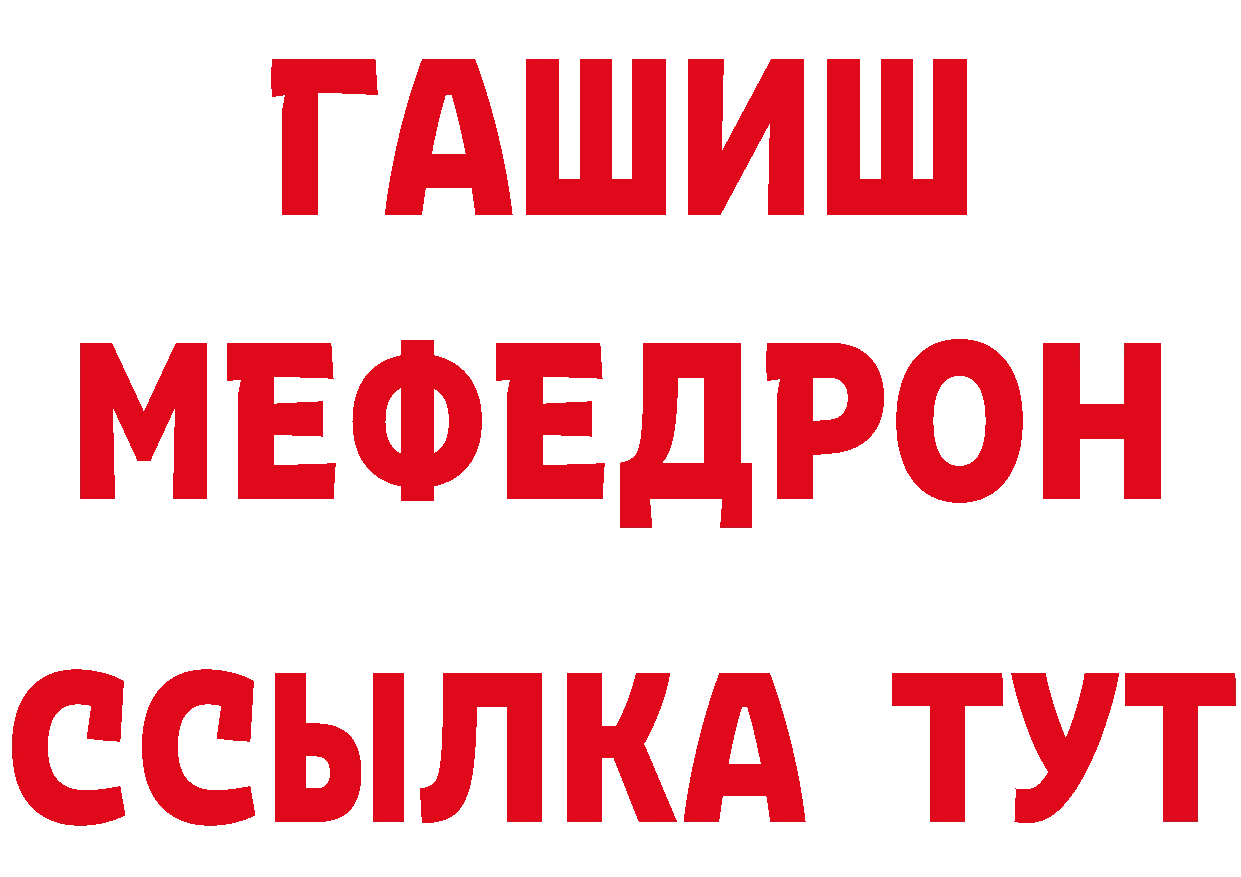 ГАШИШ МЕФЕДРОН ССЫЛКА ТУТ